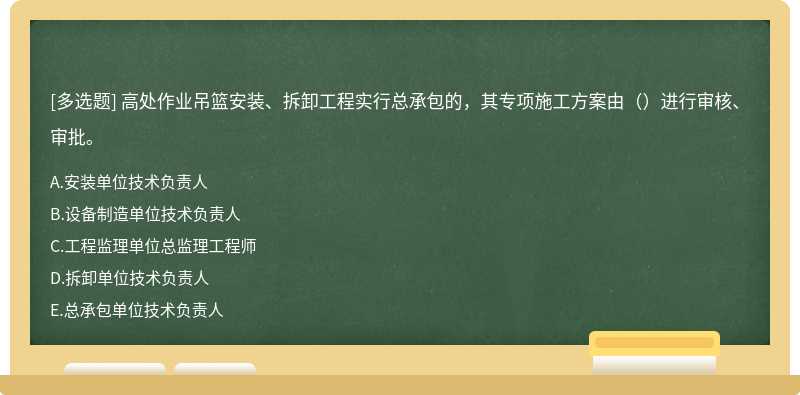 [多选题] 高处作业吊篮安装、拆卸工程实行总承包的，其专项施工方案由（）进行审核、审批。

A.安装单位技术负责人
B.设备制造单位技术负责人
C.工程监理单位总监理工程师
D.拆卸单位技术负责人
E.总承包单位技术负责人